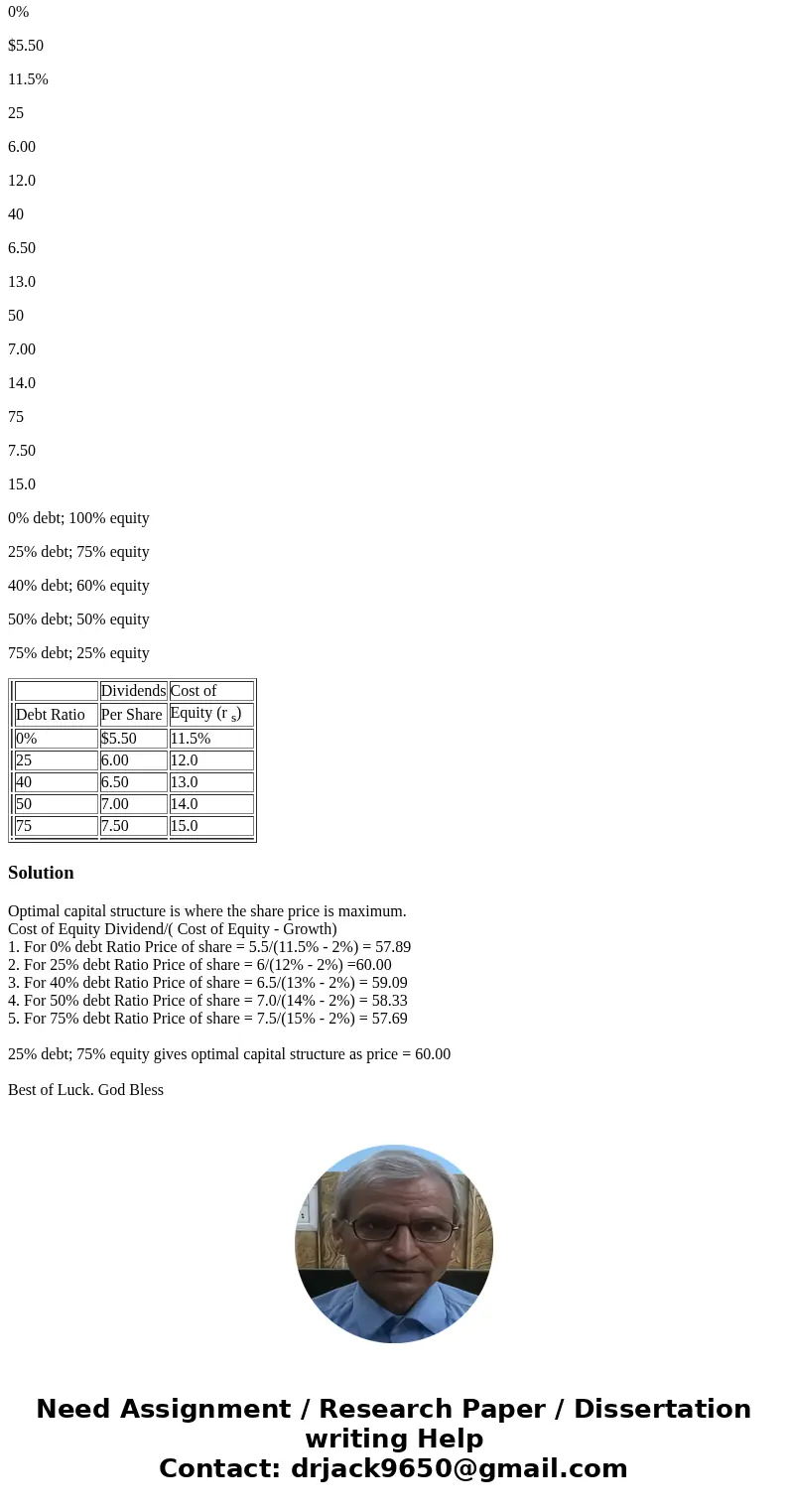 0%

$5.50

11.5%

25

6.00

12.0

40

6.50

13.0

50

7.00

14.0

75

7.50

15.0

0% debt; 100% equity

25% debt; 75% equity

40% debt; 60% equity

50% debt; 50% equity

75% debt; 25% equity

| | Dividends | Cost of |
|---|---|---|
| Debt Ratio | Per Share | Equity ($r_s$) |
| 0% | $5.50 | 11.5% |
| 25 | 6.00 | 12.0 |
| 40 | 6.50 | 13.0 |
| 50 | 7.00 | 14.0 |
| 75 | 7.50 | 15.0 |

Solution

Optimal capital structure is where the share price is maximum.
Cost of Equity Dividend/( Cost of Equity - Growth)
1. For 0% debt Ratio Price of share = 5.5/(11.5% - 2%) = 57.89
2. For 25% debt Ratio Price of share = 6/(12% - 2%) =60.00
3. For 40% debt Ratio Price of share = 6.5/(13% - 2%) = 59.09
4. For 50% debt Ratio Price of share = 7.0/(14% - 2%) = 58.33
5. For 75% debt Ratio Price of share = 7.5/(15% - 2%) = 57.69

25% debt; 75% equity gives optimal capital structure as price = 60.00

Best of Luck. God Bless

Need Assignment / Research Paper / Dissertation writing Help
Contact: drjack9650@gmail.com